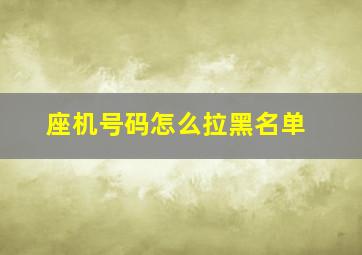 座机号码怎么拉黑名单